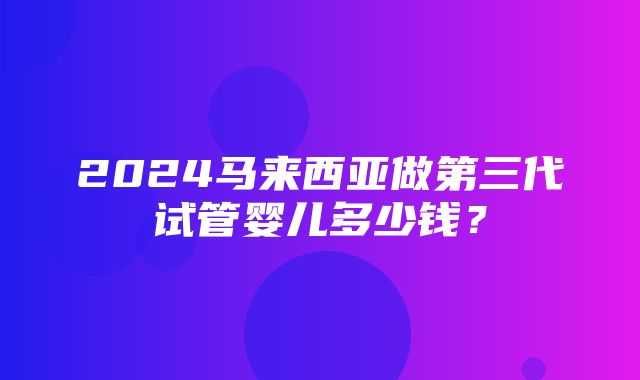 2024马来西亚做第三代试管婴儿多少钱？